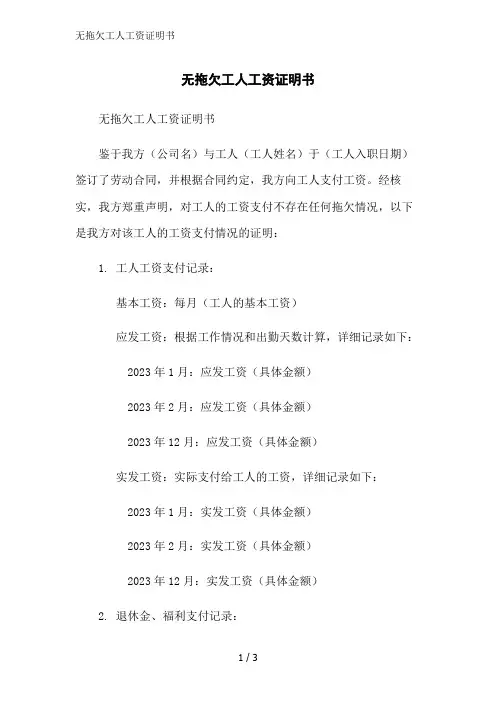 无拖欠工人工资证明书

无拖欠工人工资证明书

无拖欠工人工资证明书

鉴于我方（公司名）与工人（工人姓名）于（工人入职日期）签订了劳动合同，并根据合同约定，我方向工人支付工资。经核实，我方郑重声明，对工人的工资支付不存在任何拖欠情况，以下是我方对该工人的工资支付情况的证明：

1. 工人工资支付记录：

基本工资：每月（工人的基本工资）

应发工资：根据工作情况和出勤天数计算，详细记录如下：

2023 年 1 月：应发工资（具体金额）

2023 年 2 月：应发工资（具体金额）

2023 年 12 月：应发工资（具体金额）

实发工资：实际支付给工人的工资，详细记录如下：

2023 年 1 月：实发工资（具体金额）

2023 年 2 月：实发工资（具体金额）

2023 年 12 月：实发工资（具体金额）

2. 退休金、福利支付记录：

1 / 3